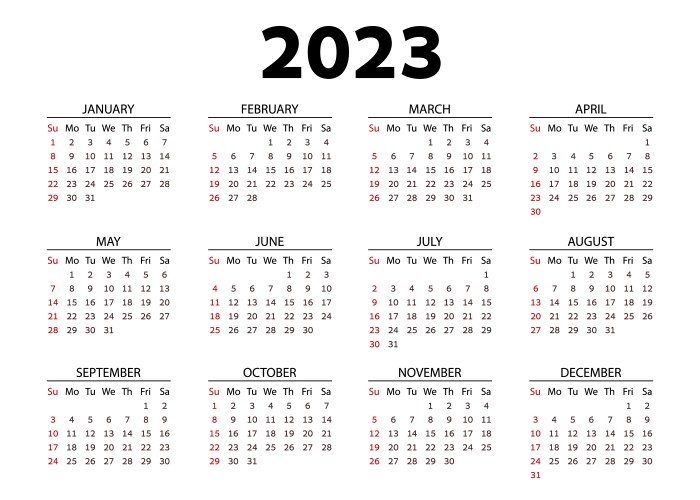 2023

JANUARY

| Su | Mo | Tu | We | Th | Fri | Sa |
|---|---|---|---|---|---|---|
| 1 | 2 | 3 | 4 | 5 | 6 | 7 |
| 8 | 9 | 10 | 11 | 12 | 13 | 14 |
| 15 | 16 | 17 | 18 | 19 | 20 | 21 |
| 22 | 23 | 24 | 25 | 26 | 27 | 28 |
| 29 | 30 | 31 | | | | |

FEBRUARY

| Su | Mo | Tu | We | Th | Fri | Sa |
|---|---|---|---|---|---|---|
| | | | 1 | 2 | 3 | 4 |
| 5 | 6 | 7 | 8 | 9 | 10 | 11 |
| 12 | 13 | 14 | 15 | 16 | 17 | 18 |
| 19 | 20 | 21 | 22 | 23 | 24 | 25 |
| 26 | 27 | 28 | | | | |

MARCH

| Su | Mo | Tu | We | Th | Fri | Sa |
|---|---|---|---|---|---|---|
| | | | 1 | 2 | 3 | 4 |
| 5 | 6 | 7 | 8 | 9 | 10 | 11 |
| 12 | 13 | 14 | 15 | 16 | 17 | 18 |
| 19 | 20 | 21 | 22 | 23 | 24 | 25 |
| 26 | 27 | 28 | 29 | 30 | 31 | |

APRIL

| Su | Mo | Tu | We | Th | Fri | Sa |
|---|---|---|---|---|---|---|
| | | | | | | 1 |
| 2 | 3 | 4 | 5 | 6 | 7 | 8 |
| 9 | 10 | 11 | 12 | 13 | 14 | 15 |
| 16 | 17 | 18 | 19 | 20 | 21 | 22 |
| 23 | 24 | 25 | 26 | 27 | 28 | 29 |
| 30 | | | | | | |

MAY

| Su | Mo | Tu | We | Th | Fri | Sa |
|---|---|---|---|---|---|---|
| | 1 | 2 | 3 | 4 | 5 | 6 |
| 7 | 8 | 9 | 10 | 11 | 12 | 13 |
| 14 | 15 | 16 | 17 | 18 | 19 | 20 |
| 21 | 22 | 23 | 24 | 25 | 26 | 27 |
| 28 | 29 | 30 | 31 | | | |

JUNE

| Su | Mo | Tu | We | Th | Fri | Sa |
|---|---|---|---|---|---|---|
| | | | | 1 | 2 | 3 |
| 4 | 5 | 6 | 7 | 8 | 9 | 10 |
| 11 | 12 | 13 | 14 | 15 | 16 | 17 |
| 18 | 19 | 20 | 21 | 22 | 23 | 24 |
| 25 | 26 | 27 | 28 | 29 | 30 | |

JULY

| Su | Mo | Tu | We | Th | Fri | Sa |
|---|---|---|---|---|---|---|
| | | | | | | 1 |
| 2 | 3 | 4 | 5 | 6 | 7 | 8 |
| 9 | 10 | 11 | 12 | 13 | 14 | 15 |
| 16 | 17 | 18 | 19 | 20 | 21 | 22 |
| 23 | 24 | 25 | 26 | 27 | 28 | 29 |
| 30 | 31 | | | | | |

AUGUST

| Su | Mo | Tu | We | Th | Fri | Sa |
|---|---|---|---|---|---|---|
| | | 1 | 2 | 3 | 4 | 5 |
| 6 | 7 | 8 | 9 | 10 | 11 | 12 |
| 13 | 14 | 15 | 16 | 17 | 18 | 19 |
| 20 | 21 | 22 | 23 | 24 | 25 | 26 |
| 27 | 28 | 29 | 30 | 31 | | |

SEPTEMBER

| Su | Mo | Tu | We | Th | Fri | Sa |
|---|---|---|---|---|---|---|
| | | | | | 1 | 2 |
| 3 | 4 | 5 | 6 | 7 | 8 | 9 |
| 10 | 11 | 12 | 13 | 14 | 15 | 16 |
| 17 | 18 | 19 | 20 | 21 | 22 | 23 |
| 24 | 25 | 26 | 27 | 28 | 29 | 30 |

OCTOBER

| Su | Mo | Tu | We | Th | Fri | Sa |
|---|---|---|---|---|---|---|
| 1 | 2 | 3 | 4 | 5 | 6 | 7 |
| 8 | 9 | 10 | 11 | 12 | 13 | 14 |
| 15 | 16 | 17 | 18 | 19 | 20 | 21 |
| 22 | 23 | 24 | 25 | 26 | 27 | 28 |
| 29 | 30 | 31 | | | | |

NOVEMBER

| Su | Mo | Tu | We | Th | Fri | Sa |
|---|---|---|---|---|---|---|
| | | | 1 | 2 | 3 | 4 |
| 5 | 6 | 7 | 8 | 9 | 10 | 11 |
| 12 | 13 | 14 | 15 | 16 | 17 | 18 |
| 19 | 20 | 21 | 22 | 23 | 24 | 25 |
| 26 | 27 | 28 | 29 | 30 | | |

DECEMBER

| Su | Mo | Tu | We | Th | Fri | Sa |
|---|---|---|---|---|---|---|
| | | | | | 1 | 2 |
| 3 | 4 | 5 | 6 | 7 | 8 | 9 |
| 10 | 11 | 12 | 13 | 14 | 15 | 16 |
| 17 | 18 | 19 | 20 | 21 | 22 | 23 |
| 24 | 25 | 26 | 27 | 28 | 29 | 30 |
| 31 | | | | | | |